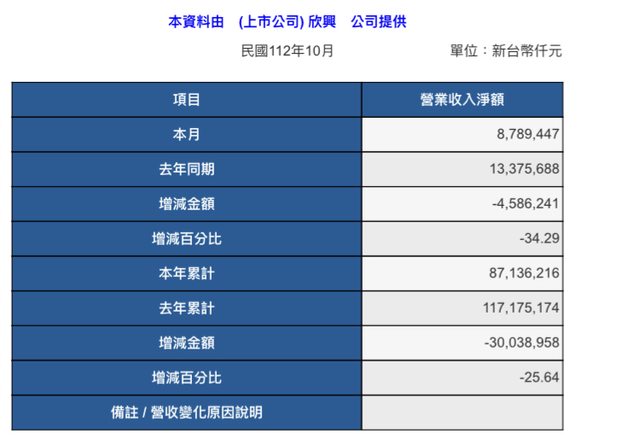 本資料由　(上市公司) 欣興　公司提供

民國112年10月　　　　　　單位：新台幣仟元

| 項目 | 營業收入淨額 |
|---|---|
| 本月 | 8,789,447 |
| 去年同期 | 13,375,688 |
| 增減金額 | -4,586,241 |
| 增減百分比 | -34.29 |
| 本年累計 | 87,136,216 |
| 去年累計 | 117,175,174 |
| 增減金額 | -30,038,958 |
| 增減百分比 | -25.64 |
| 備註 / 營收變化原因說明 | |